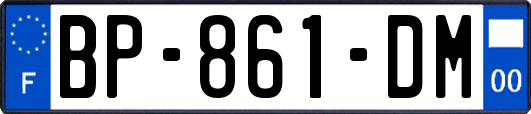 F
BP-861-DM
00